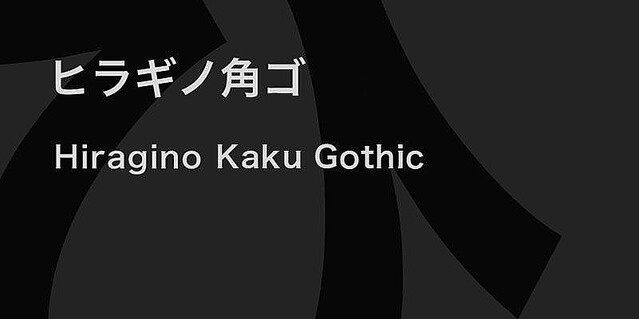 ヒラギノ角ゴ

Hiragino Kaku Gothic